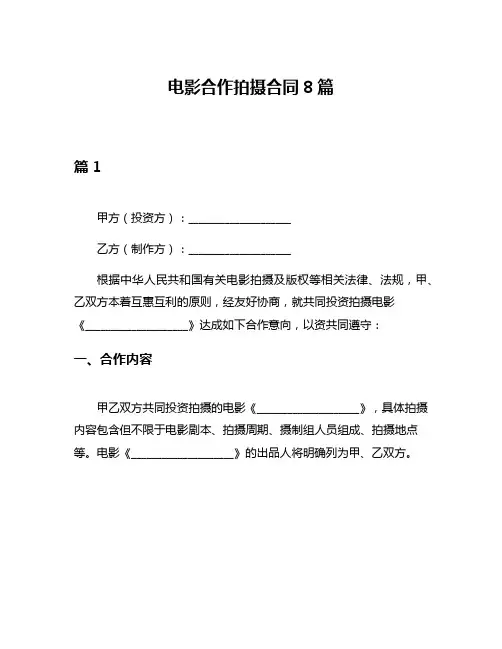 电影合作拍摄合同 8 篇

篇 1

甲方（投资方）：__________________

乙方（制作方）：__________________

根据中华人民共和国有关电影拍摄及版权等相关法律、法规，甲、乙双方本着互惠互利的原则，经友好协商，就共同投资拍摄电影《__________________》达成如下合作意向，以资共同遵守：

一、合作内容

甲乙双方共同投资拍摄的电影《__________________》，具体拍摄内容包含但不限于电影剧本、拍摄周期、摄制组人员组成、拍摄地点等。电影《__________________》的出品人将明确列为甲、乙双方。